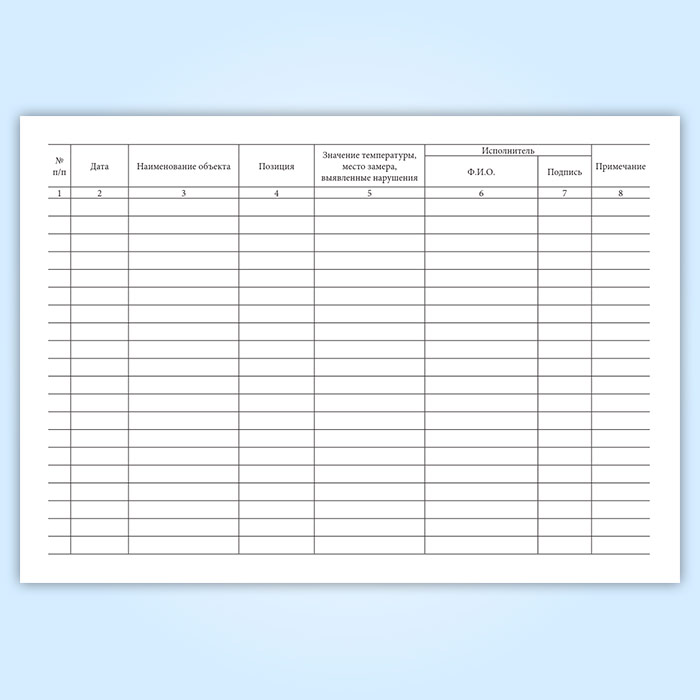 | № п/п | Дата | Наименование объекта | Позиция | Значение температуры, место замера, выявленные нарушения | Исполнитель Ф.И.О. | Исполнитель Подпись | Примечание |
|---|---|---|---|---|---|---|---|
| 1 | 2 | 3 | 4 | 5 | 6 | 7 | 8 |
| | | | | | | | |
| | | | | | | | |
| | | | | | | | |
| | | | | | | | |
| | | | | | | | |
| | | | | | | | |
| | | | | | | | |
| | | | | | | | |
| | | | | | | | |
| | | | | | | | |
| | | | | | | | |
| | | | | | | | |
| | | | | | | | |
| | | | | | | | |
| | | | | | | | |
| | | | | | | | |
| | | | | | | | |
| | | | | | | | |
| | | | | | | | |
| | | | | | | | |